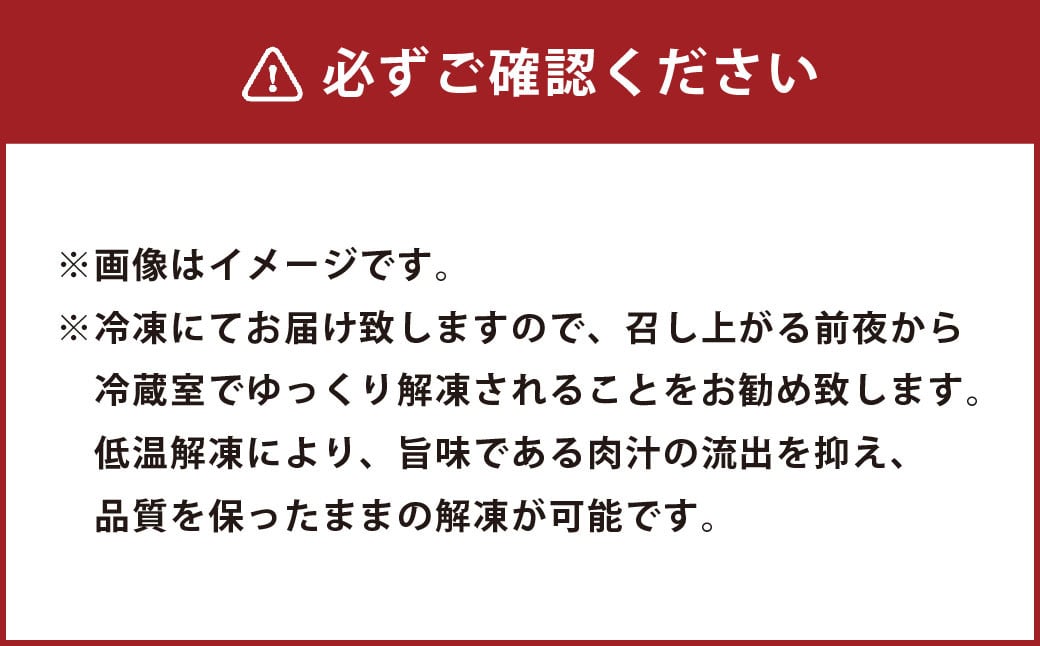 必ずご確認ください

※画像はイメージです。

※冷凍にてお届け致しますので、召し上がる前夜から冷蔵室でゆっくり解凍されることをお勧め致します。低温解凍により、旨味である肉汁の流出を抑え、品質を保ったままの解凍が可能です。